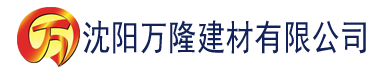 万 沈阳万隆建材有限公司